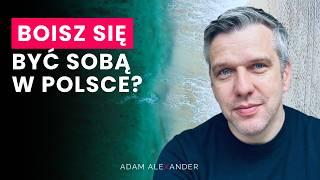 BOISZ SIĘ
BYĆ SOBĄ W POLSCE?

ADAM ALEXANDER